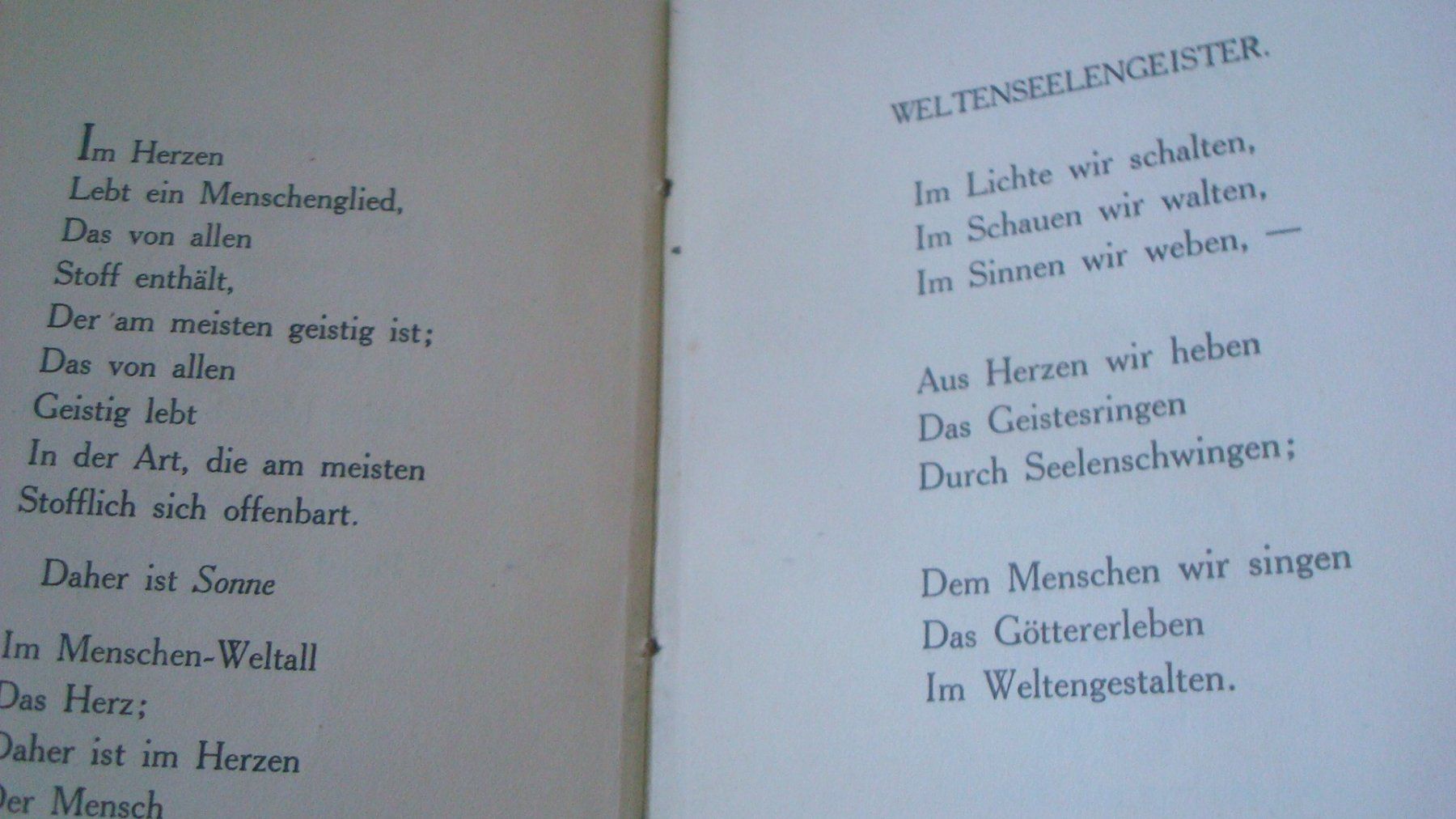 Im Herzen
Lebt ein Menschenglied,
Das von allen
Stoff enthält,
Der am meisten geistig ist;
Das von allen
Geistig lebt
In der Art, die am meisten
Stofflich sich offenbart.

Daher ist Sonne

Im Menschen-Weltall
Das Herz;
Daher ist im Herzen
Der Mensch

WELTENSEELENGEISTER.

Im Lichte wir schalten,
Im Schauen wir walten,
Im Sinnen wir weben, —

Aus Herzen wir heben
Das Geistesringen
Durch Seelenschwingen;

Dem Menschen wir singen
Das Göttererleben
Im Weltengestalten.